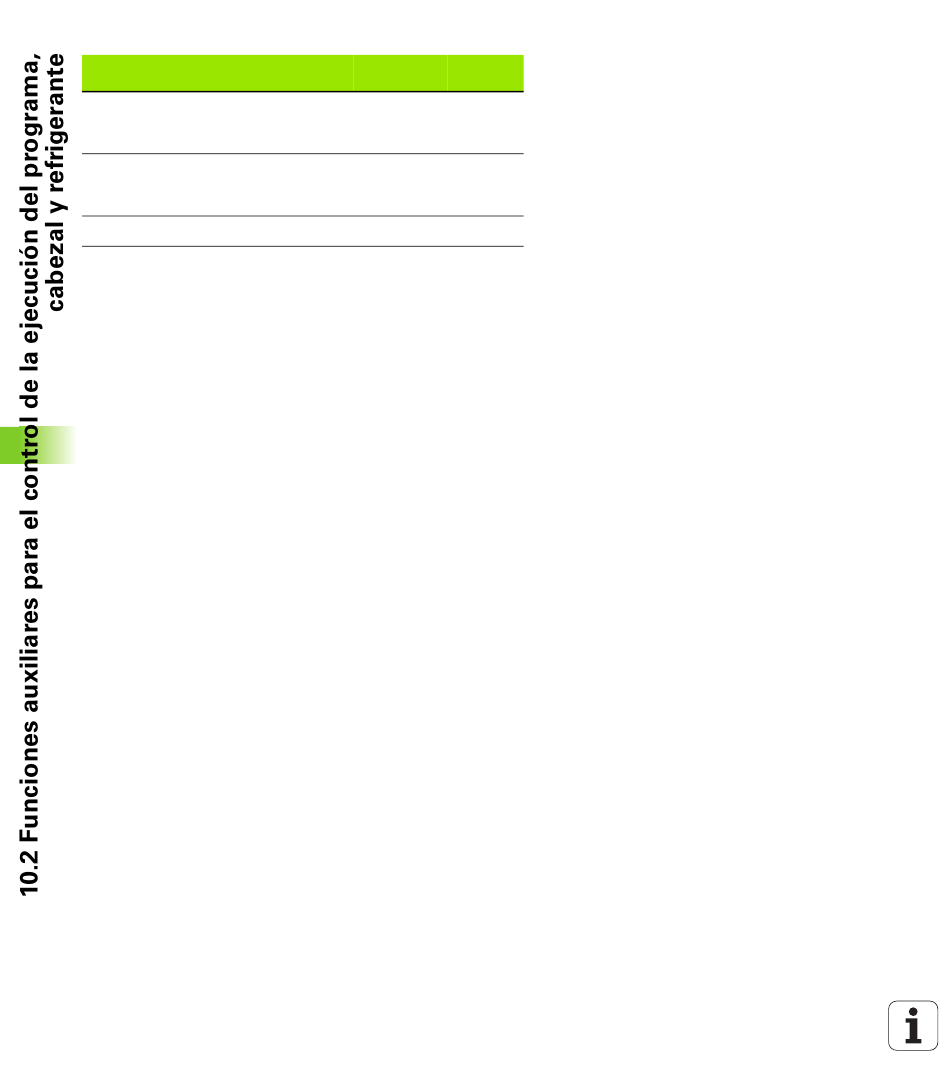 10.2 Funciones auxiliares para el control de la ejecución del programa, cabezal y refrigerante